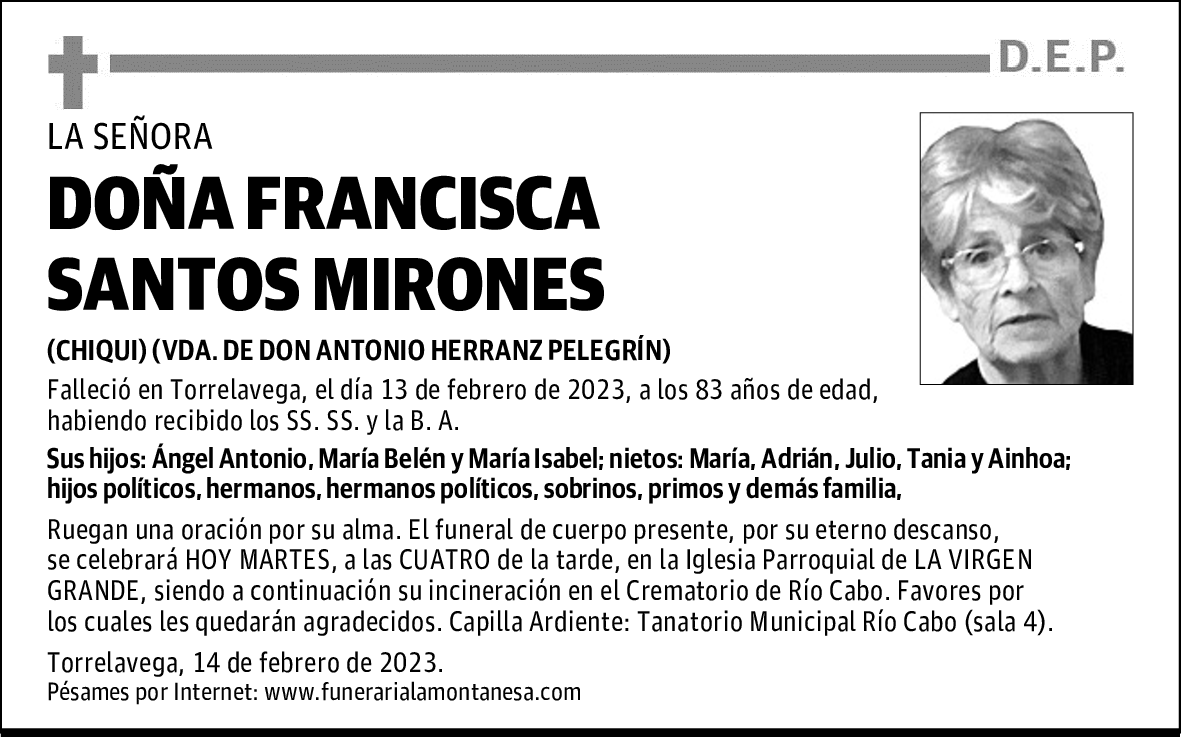 D.E.P.

LA SEÑORA

DOÑA FRANCISCA SANTOS MIRONES

(CHIQUI) (VDA. DE DON ANTONIO HERRANZ PELEGRÍN)

Falleció en Torrelavega, el día 13 de febrero de 2023, a los 83 años de edad, habiendo recibido los SS. SS. y la B. A.

Sus hijos: Ángel Antonio, María Belén y María Isabel; nietos: María, Adrián, Julio, Tania y Ainhoa; hijos políticos, hermanos, hermanos políticos, sobrinos, primos y demás familia,

Ruegan una oración por su alma. El funeral de cuerpo presente, por su eterno descanso, se celebrará HOY MARTES, a las CUATRO de la tarde, en la Iglesia Parroquial de LA VIRGEN GRANDE, siendo a continuación su incineración en el Crematorio de Río Cabo. Favores por los cuales les quedarán agradecidos. Capilla Ardiente: Tanatorio Municipal Río Cabo (sala 4).

Torrelavega, 14 de febrero de 2023.
Pésames por Internet: www.funerarialamontanesa.com